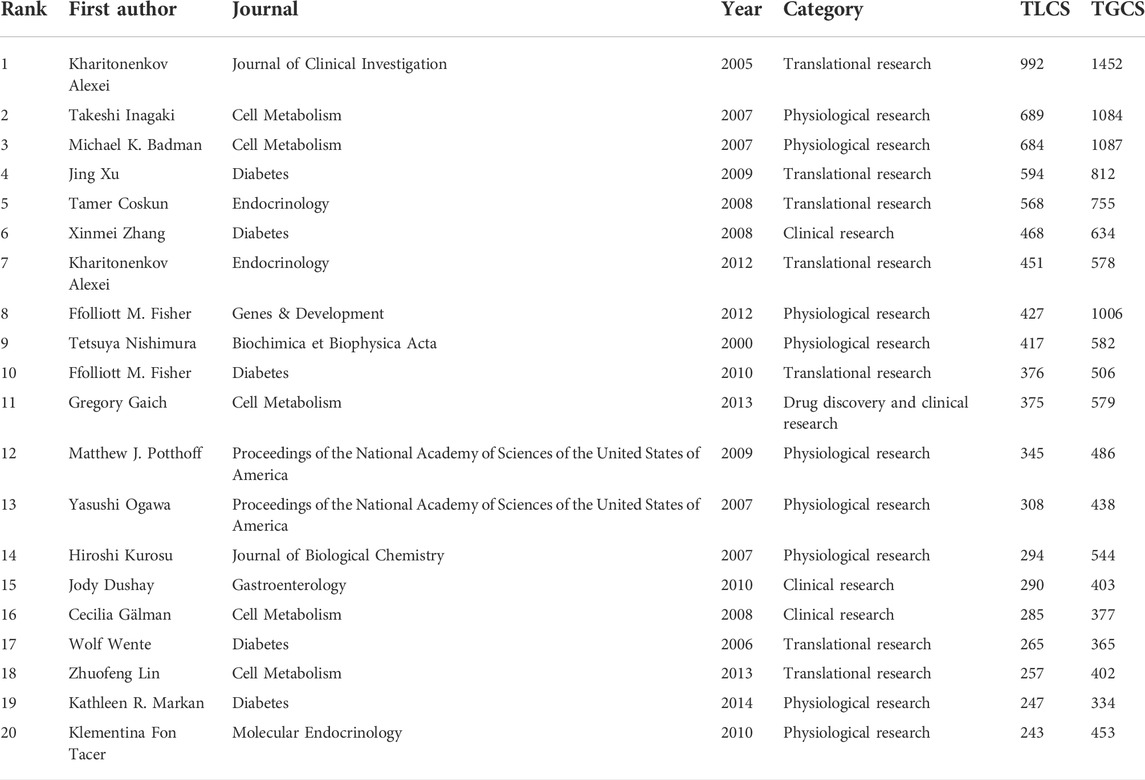 | Rank | First author | Journal | Year | Category | TLCS | TGCS |
|---|---|---|---|---|---|---|
| 1 | Kharitonenkov Alexei | Journal of Clinical Investigation | 2005 | Translational research | 992 | 1452 |
| 2 | Takeshi Inagaki | Cell Metabolism | 2007 | Physiological research | 689 | 1084 |
| 3 | Michael K. Badman | Cell Metabolism | 2007 | Physiological research | 684 | 1087 |
| 4 | Jing Xu | Diabetes | 2009 | Translational research | 594 | 812 |
| 5 | Tamer Coskun | Endocrinology | 2008 | Translational research | 568 | 755 |
| 6 | Xinmei Zhang | Diabetes | 2008 | Clinical research | 468 | 634 |
| 7 | Kharitonenkov Alexei | Endocrinology | 2012 | Translational research | 451 | 578 |
| 8 | Ffolliott M. Fisher | Genes & Development | 2012 | Physiological research | 427 | 1006 |
| 9 | Tetsuya Nishimura | Biochimica et Biophysica Acta | 2000 | Physiological research | 417 | 582 |
| 10 | Ffolliott M. Fisher | Diabetes | 2010 | Translational research | 376 | 506 |
| 11 | Gregory Gaich | Cell Metabolism | 2013 | Drug discovery and clinical research | 375 | 579 |
| 12 | Matthew J. Potthoff | Proceedings of the National Academy of Sciences of the United States of America | 2009 | Physiological research | 345 | 486 |
| 13 | Yasushi Ogawa | Proceedings of the National Academy of Sciences of the United States of America | 2007 | Physiological research | 308 | 438 |
| 14 | Hiroshi Kurosu | Journal of Biological Chemistry | 2007 | Physiological research | 294 | 544 |
| 15 | Jody Dushay | Gastroenterology | 2010 | Clinical research | 290 | 403 |
| 16 | Cecilia Gälman | Cell Metabolism | 2008 | Clinical research | 285 | 377 |
| 17 | Wolf Wente | Diabetes | 2006 | Translational research | 265 | 365 |
| 18 | Zhuofeng Lin | Cell Metabolism | 2013 | Translational research | 257 | 402 |
| 19 | Kathleen R. Markan | Diabetes | 2014 | Physiological research | 247 | 334 |
| 20 | Klementina Fon Tacer | Molecular Endocrinology | 2010 | Physiological research | 243 | 453 |